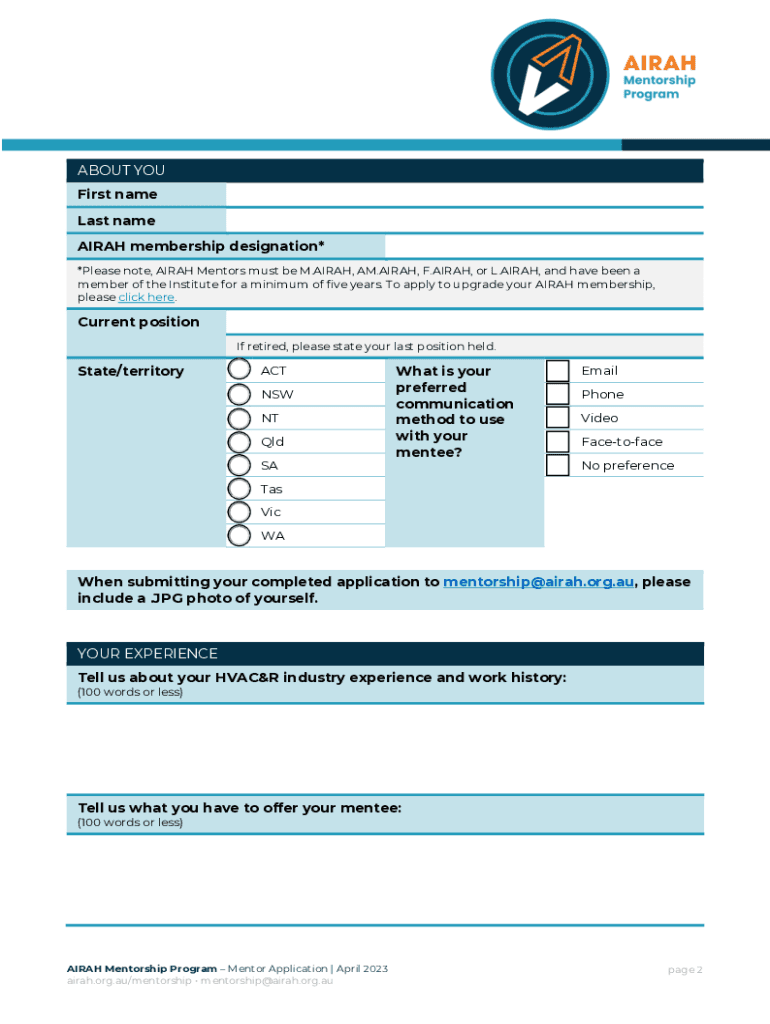 AIRAH
Mentorship
Program

ABOUT YOU

First name

Last name

AIRAH membership designation*

*Please note, AIRAH Mentors must be M.AIRAH, AM.AIRAH, F.AIRAH, or L.AIRAH, and have been a member of the Institute for a minimum of five years. To apply to upgrade your AIRAH membership, please click here.

Current position

If retired, please state your last position held.

State/territory

ACT
NSW
NT
Qld
SA
Tas
Vic
WA

What is your preferred communication method to use with your mentee?

Email
Phone
Video
Face-to-face
No preference

When submitting your completed application to mentorship@airah.org.au, please include a JPG photo of yourself.

YOUR EXPERIENCE

Tell us about your HVAC&R industry experience and work history:
(100 words or less)

Tell us what you have to offer your mentee:
(100 words or less)

AIRAH Mentorship Program – Mentor Application | April 2023
airah.org.au/mentorship • mentorship@airah.org.au

page 2